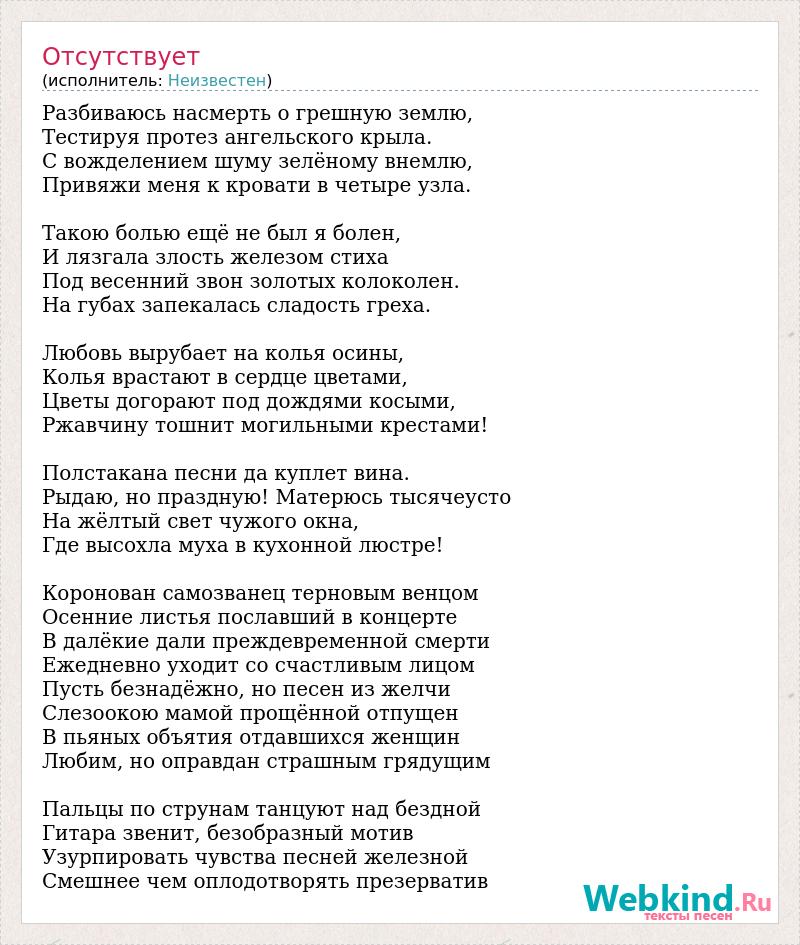 Отсутствует
(исполнитель: Неизвестен)

Разбиваюсь насмерть о грешную землю,
Тестируя протез ангельского крыла.
С вожделением шуму зелёному внемлю,
Привяжи меня к кровати в четыре узла.

Такою болью ещё не был я болен,
И лязгала злость железом стиха
Под весенний звон золотых колоколен.
На губах запекалась сладость греха.

Любовь вырубает на колья осины,
Колья врастают в сердце цветами,
Цветы догорают под дождями косыми,
Ржавчину тошнит могильными крестами!

Полстакана песни да куплет вина.
Рыдаю, но праздную! Матерюсь тысячеусто
На жёлтый свет чужого окна,
Где высохла муха в кухонной люстре!

Коронован самозванец терновым венцом
Осенние листья пославший в концерте
В далёкие дали преждевременной смерти
Ежедневно уходит со счастливым лицом
Пусть безнадёжно, но песен из желчи
Слезоокою мамой прощённой отпущен
В пьяных объятия отдавшихся женщин
Любим, но оправдан страшным грядущим

Пальцы по струнам танцуют над бездной
Гитара звенит, безобразный мотив
Узурпировать чувства песней железной
Смешнее чем оплодотворять презерватив

Webkind.Ru
тексты песен